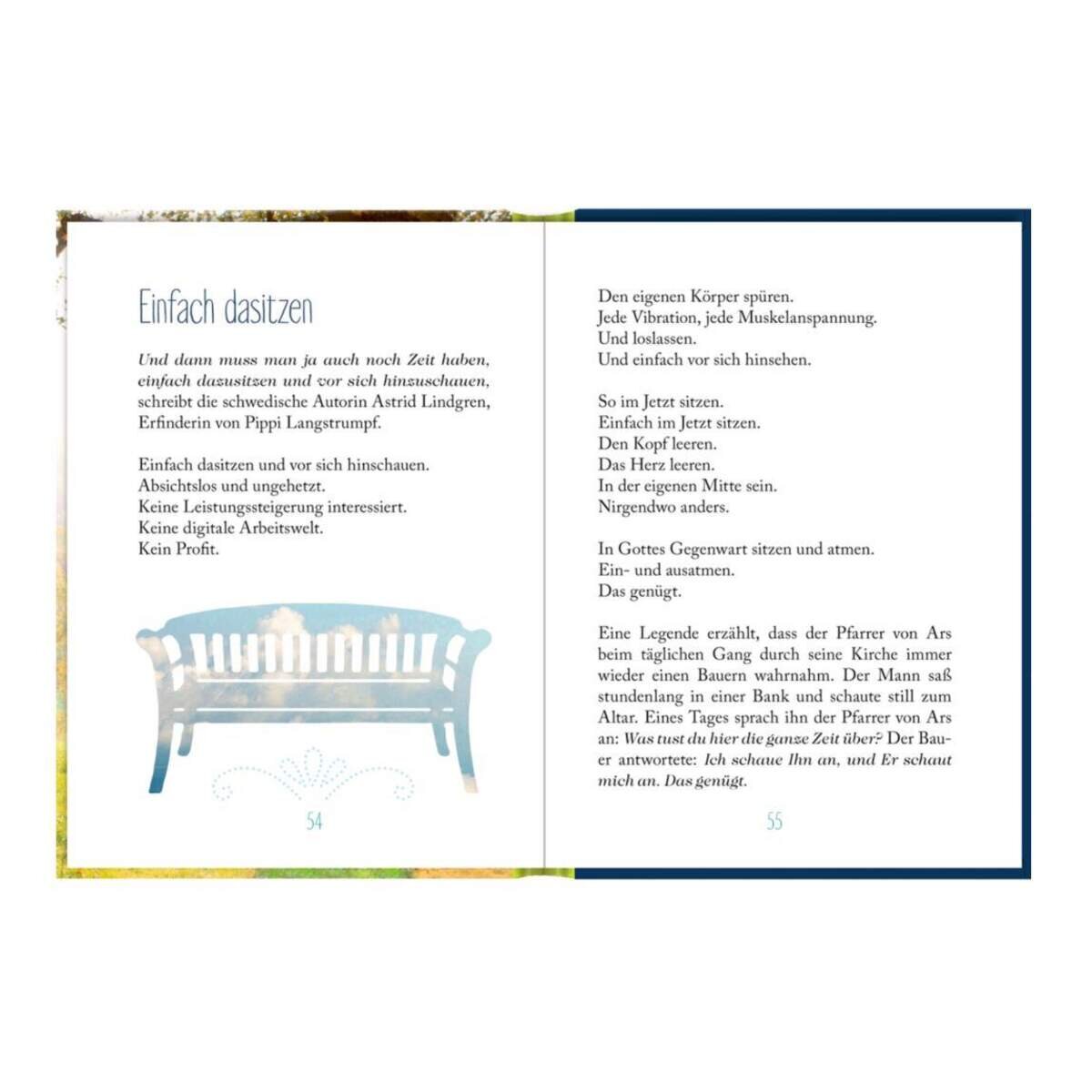 Einfach dasitzen

Und dann muss man ja auch noch Zeit haben, einfach dazusitzen und vor sich hinzuschauen, schreibt die schwedische Autorin Astrid Lindgren, Erfinderin von Pippi Langstrumpf.

Einfach dasitzen und vor sich hinschauen.
Absichtslos und ungehetzt.
Keine Leistungssteigerung interessiert.
Keine digitale Arbeitswelt.
Kein Profit.

54

Den eigenen Körper spüren.
Jede Vibration, jede Muskelanspannung.
Und loslassen.
Und einfach vor sich hinsehen.

So im Jetzt sitzen.
Einfach im Jetzt sitzen.
Den Kopf leeren.
Das Herz leeren.
In der eigenen Mitte sein.
Nirgendwo anders.

In Gottes Gegenwart sitzen und atmen.
Ein- und ausatmen.
Das genügt.

Eine Legende erzählt, dass der Pfarrer von Ars beim täglichen Gang durch seine Kirche immer wieder einen Bauern wahrnahm. Der Mann saß stundenlang in einer Bank und schaute still zum Altar. Eines Tages sprach ihn der Pfarrer von Ars an: Was tust du hier die ganze Zeit über? Der Bauer antwortete: Ich schaue Ihn an, und Er schaut mich an. Das genügt.

55